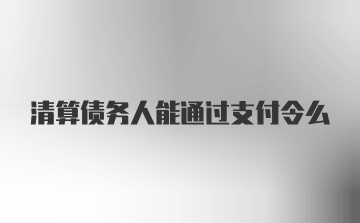 清算债务人能通过支付令么